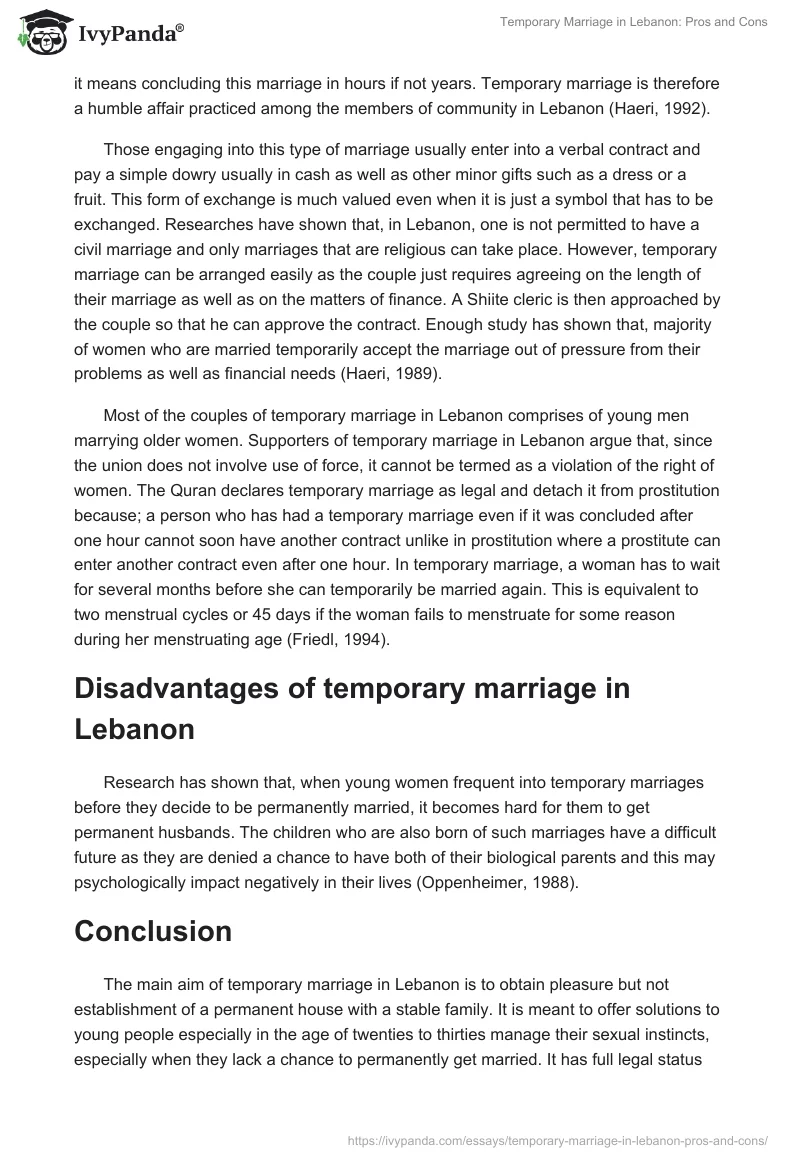 IvyPanda®

Temporary Marriage in Lebanon: Pros and Cons

it means concluding this marriage in hours if not years. Temporary marriage is therefore a humble affair practiced among the members of community in Lebanon (Haeri, 1992).

Those engaging into this type of marriage usually enter into a verbal contract and pay a simple dowry usually in cash as well as other minor gifts such as a dress or a fruit. This form of exchange is much valued even when it is just a symbol that has to be exchanged. Researches have shown that, in Lebanon, one is not permitted to have a civil marriage and only marriages that are religious can take place. However, temporary marriage can be arranged easily as the couple just requires agreeing on the length of their marriage as well as on the matters of finance. A Shiite cleric is then approached by the couple so that he can approve the contract. Enough study has shown that, majority of women who are married temporarily accept the marriage out of pressure from their problems as well as financial needs (Haeri, 1989).

Most of the couples of temporary marriage in Lebanon comprises of young men marrying older women. Supporters of temporary marriage in Lebanon argue that, since the union does not involve use of force, it cannot be termed as a violation of the right of women. The Quran declares temporary marriage as legal and detach it from prostitution because; a person who has had a temporary marriage even if it was concluded after one hour cannot soon have another contract unlike in prostitution where a prostitute can enter another contract even after one hour. In temporary marriage, a woman has to wait for several months before she can temporarily be married again. This is equivalent to two menstrual cycles or 45 days if the woman fails to menstruate for some reason during her menstruating age (Friedl, 1994).

Disadvantages of temporary marriage in Lebanon

Research has shown that, when young women frequent into temporary marriages before they decide to be permanently married, it becomes hard for them to get permanent husbands. The children who are also born of such marriages have a difficult future as they are denied a chance to have both of their biological parents and this may psychologically impact negatively in their lives (Oppenheimer, 1988).

Conclusion

The main aim of temporary marriage in Lebanon is to obtain pleasure but not establishment of a permanent house with a stable family. It is meant to offer solutions to young people especially in the age of twenties to thirties manage their sexual instincts, especially when they lack a chance to permanently get married. It has full legal status

https://ivypanda.com/essays/temporary-marriage-in-lebanon-pros-and-cons/